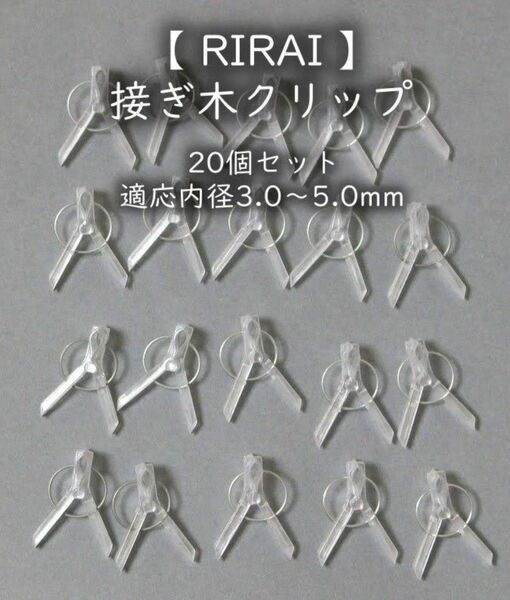 【 RIRAI 】
接ぎ木クリップ
20個セット
適応内径3.0～5.0mm